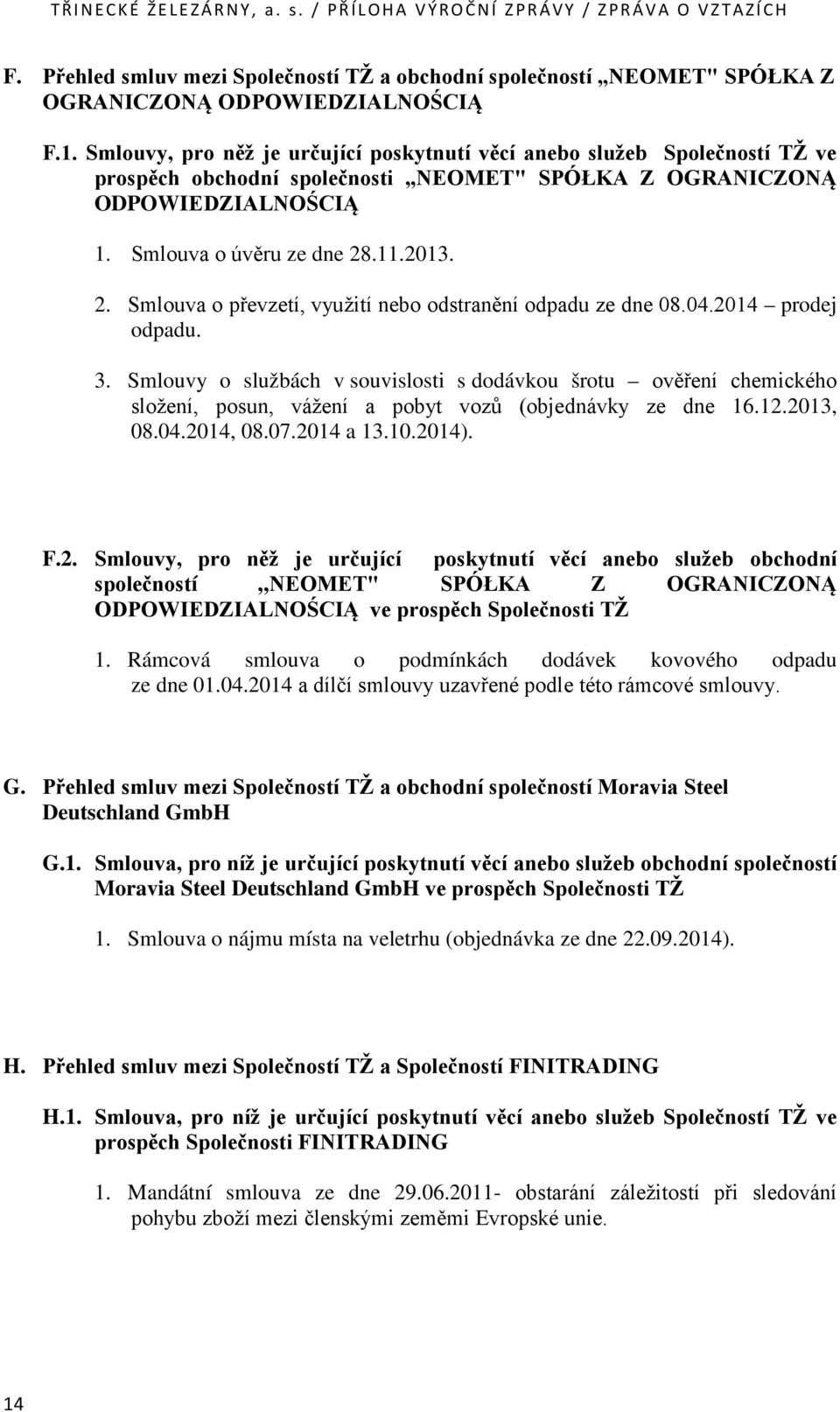 TŘINECKÉ ŽELEZÁRNY, a. s. / PŘÍLOHA VÝROČNÍ ZPRÁVY / ZPRÁVA O VZTAZÍCH

F. Přehled smluv mezi Společností TŽ a obchodní společností „NEOMET" SPÓŁKA Z OGRANICZONĄ ODPOWIEDZIALNOŚCIĄ

F.1. Smlouvy, pro něž je určující poskytnutí věcí anebo služeb Společností TŽ ve prospěch obchodní společnosti „NEOMET" SPÓŁKA Z OGRANICZONĄ ODPOWIEDZIALNOŚCIĄ

1. Smlouva o úvěru ze dne 28.11.2013.

2. Smlouva o převzetí, využití nebo odstranění odpadu ze dne 08.04.2014 – prodej odpadu.

3. Smlouvy o službách v souvislosti s dodávkou šrotu – ověření chemického složení, posun, vážení a pobyt vozů (objednávky ze dne 16.12.2013, 08.04.2014, 08.07.2014 a 13.10.2014).

F.2. Smlouvy, pro něž je určující poskytnutí věcí anebo služeb obchodní společností „NEOMET" SPÓŁKA Z OGRANICZONĄ ODPOWIEDZIALNOŚCIĄ ve prospěch Společnosti TŽ

1. Rámcová smlouva o podmínkách dodávek kovového odpadu ze dne 01.04.2014 a dílčí smlouvy uzavřené podle této rámcové smlouvy.

G. Přehled smluv mezi Společností TŽ a obchodní společností Moravia Steel Deutschland GmbH

G.1. Smlouva, pro níž je určující poskytnutí věcí anebo služeb obchodní společností Moravia Steel Deutschland GmbH ve prospěch Společnosti TŽ

1. Smlouva o nájmu místa na veletrhu (objednávka ze dne 22.09.2014).

H. Přehled smluv mezi Společností TŽ a Společností FINITRADING

H.1. Smlouva, pro níž je určující poskytnutí věcí anebo služeb Společností TŽ ve prospěch Společnosti FINITRADING

1. Mandátní smlouva ze dne 29.06.2011- obstarání záležitostí při sledování pohybu zboží mezi členskými zeměmi Evropské unie.

14